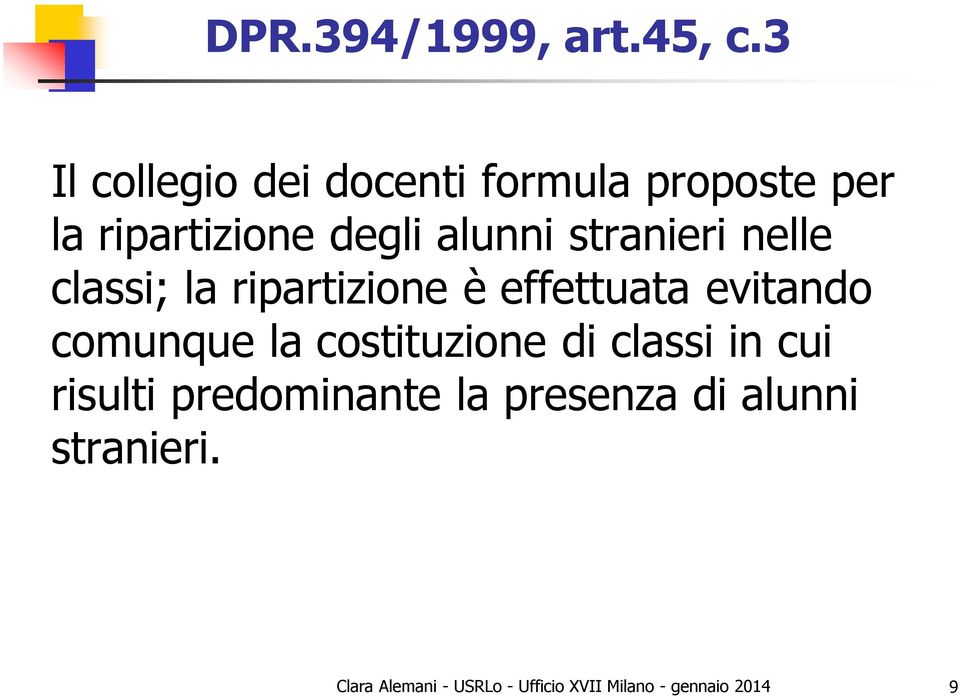 DPR.394/1999, art.45, c.3

Il collegio dei docenti formula proposte per la ripartizione degli alunni stranieri nelle classi; la ripartizione è effettuata evitando comunque la costituzione di classi in cui risulti predominante la presenza di alunni stranieri.

Clara Alemani - USRLo - Ufficio XVII Milano - gennaio 2014

9